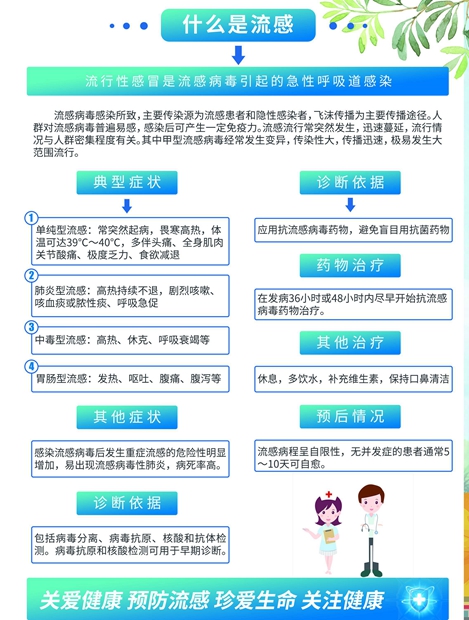 什么是流感

流行性感冒是流感病毒引起的急性呼吸道感染

流感病毒感染所致，主要传染源为流感患者和隐性感染者，飞沫传播为主要传播途径。人群对流感病毒普遍易感，感染后可产生一定免疫力。流感流行常突然发生，迅速蔓延，流行情况与人群密集程度有关。其中甲型流感病毒经常发生变异，传染性大，传播迅速，极易发生大范围流行。

典型症状

1 单纯型流感：常突然起病，畏寒高热，体温可达39°C～40°C，多伴头痛、全身肌肉关节酸痛、极度乏力、食欲减退

2 肺炎型流感：高热持续不退，剧烈咳嗽、咳血痰或脓性痰、呼吸急促

3 中毒型流感：高热、休克、呼吸衰竭等

4 胃肠型流感：发热、呕吐、腹痛、腹泻等

其他症状

感染流感病毒后发生重症流感的危险性明显增加，易出现流感病毒性肺炎，病死率高。

诊断依据

包括病毒分离、病毒抗原、核酸和抗体检测。病毒抗原和核酸检测可用于早期诊断。

诊断依据

应用抗流感病毒药物，避免盲目用抗菌药物

药物治疗

在发病36小时或48小时内尽早开始抗流感病毒药物治疗。

其他治疗

休息，多饮水，补充维生素，保持口鼻清洁

预后情况

流感病程呈自限性，无并发症的患者通常5～10天可自愈。

关爱健康 预防流感 珍爱生命 关注健康